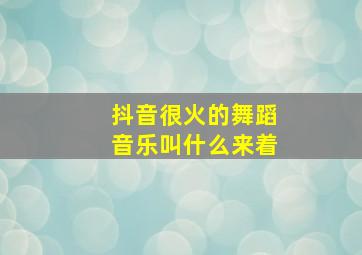 抖音很火的舞蹈音乐叫什么来着